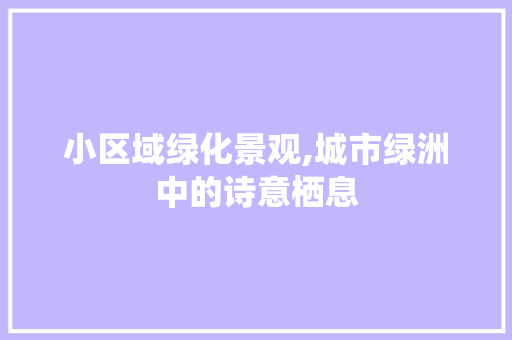 小区域绿化景观,城市绿洲中的诗意栖息